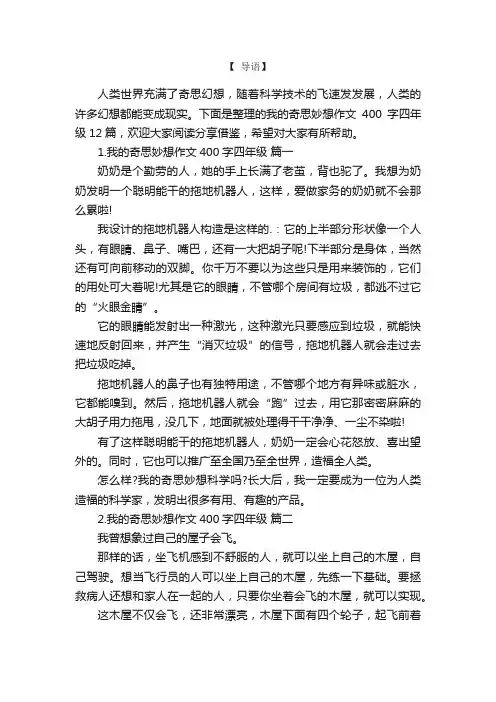 【 导语】

人类世界充满了奇思幻想，随着科学技术的飞速发发展，人类的许多幻想都能变成现实。下面是整理的我的奇思妙想作文 400 字四年级 12 篇，欢迎大家阅读分享借鉴，希望对大家有所帮助。

1.我的奇思妙想作文 400 字四年级 篇一

奶奶是个勤劳的人，她的手上长满了老茧，背也驼了。我想为奶奶发明一个聪明能干的拖地机器人，这样，爱做家务的奶奶就不会那么累啦!

我设计的拖地机器人构造是这样的.：它的上半部分形状像一个人头，有眼睛、鼻子、嘴巴，还有一大把胡子呢!下半部分是身体，当然还有可向前移动的双脚。你千万不要以为这些只是用来装饰的，它们的用处可大着呢!尤其是它的眼睛，不管哪个房间有垃圾，都逃不过它的“火眼金睛”。

它的眼睛能发射出一种激光，这种激光只要感应到垃圾，就能快速地反射回来，并产生“消灭垃圾”的信号，拖地机器人就会走过去把垃圾吃掉。

拖地机器人的鼻子也有独特用途，不管哪个地方有异味或脏水，它都能嗅到。然后，拖地机器人就会“跑”过去，用它那密密麻麻的大胡子用力拖甩，没几下，地面就被处理得干干净净、一尘不染啦!

有了这样聪明能干的拖地机器人，奶奶一定会心花怒放、喜出望外的。同时，它也可以推广至全国乃至全世界，造福全人类。

怎么样?我的奇思妙想科学吗?长大后，我一定要成为一位为人类造福的科学家，发明出很多有用、有趣的产品。

2.我的奇思妙想作文 400 字四年级 篇二

我曾想象过自己的屋子会飞。

那样的话，坐飞机感到不舒服的人，就可以坐上自己的木屋，自己驾驶。想当飞行员的人可以坐上自己的木屋，先练一下基础。要拯救病人还想和家人在一起的人，只要你坐着会飞的木屋，就可以实现。

这木屋不仅会飞，还非常漂亮，木屋下面有四个轮子，起飞前着